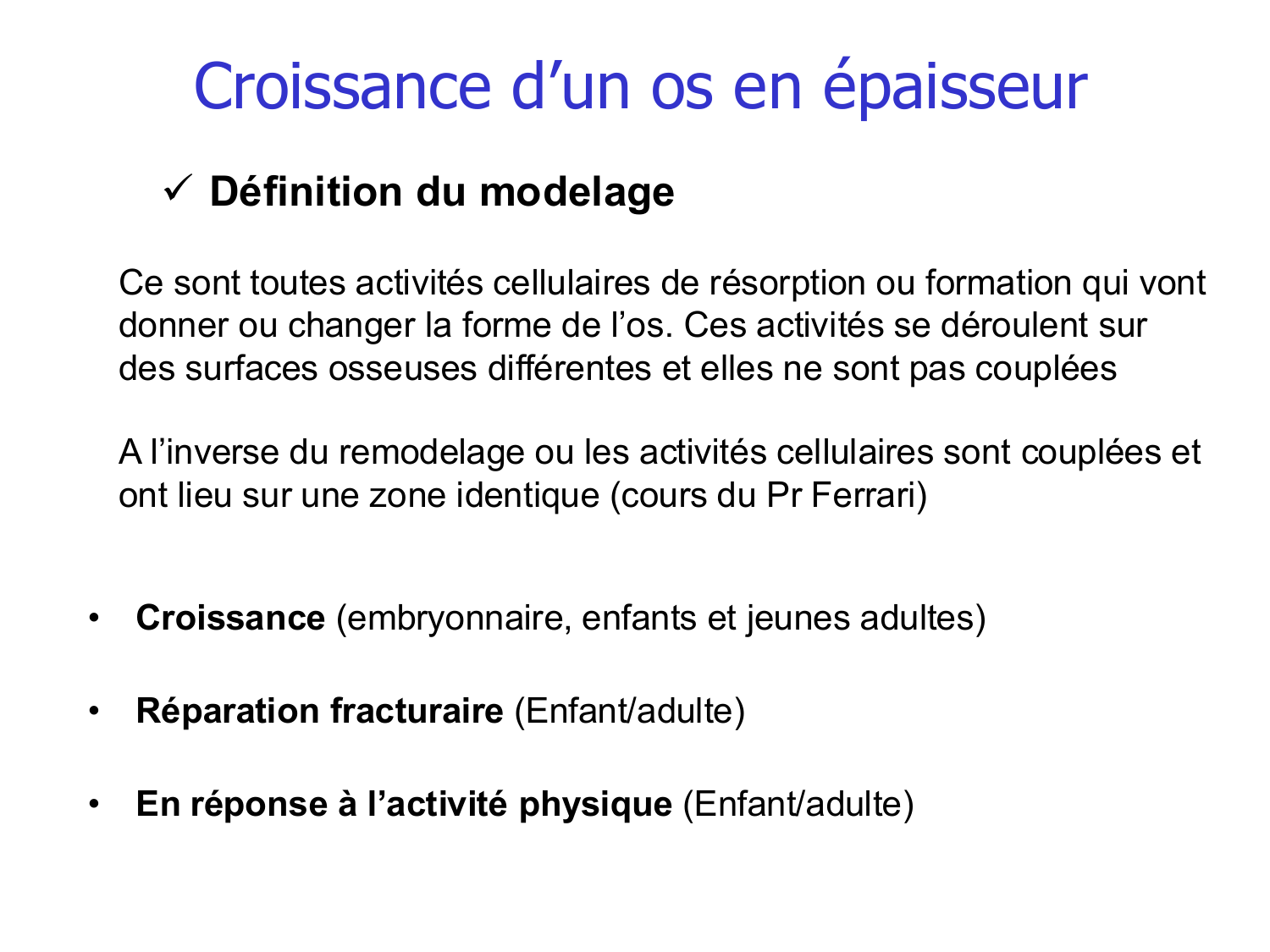 Croissance d’un os en épaisseur

✓ Définition du modelage

Ce sont toutes activités cellulaires de résorption ou formation qui vont donner ou changer la forme de l’os. Ces activités se déroulent sur des surfaces osseuses différentes et elles ne sont pas couplées

A l’inverse du remodelage ou les activités cellulaires sont couplées et ont lieu sur une zone identique (cours du Pr Ferrari)

• Croissance (embryonnaire, enfants et jeunes adultes)

• Réparation fracturaire (Enfant/adulte)

• En réponse à l’activité physique (Enfant/adulte)